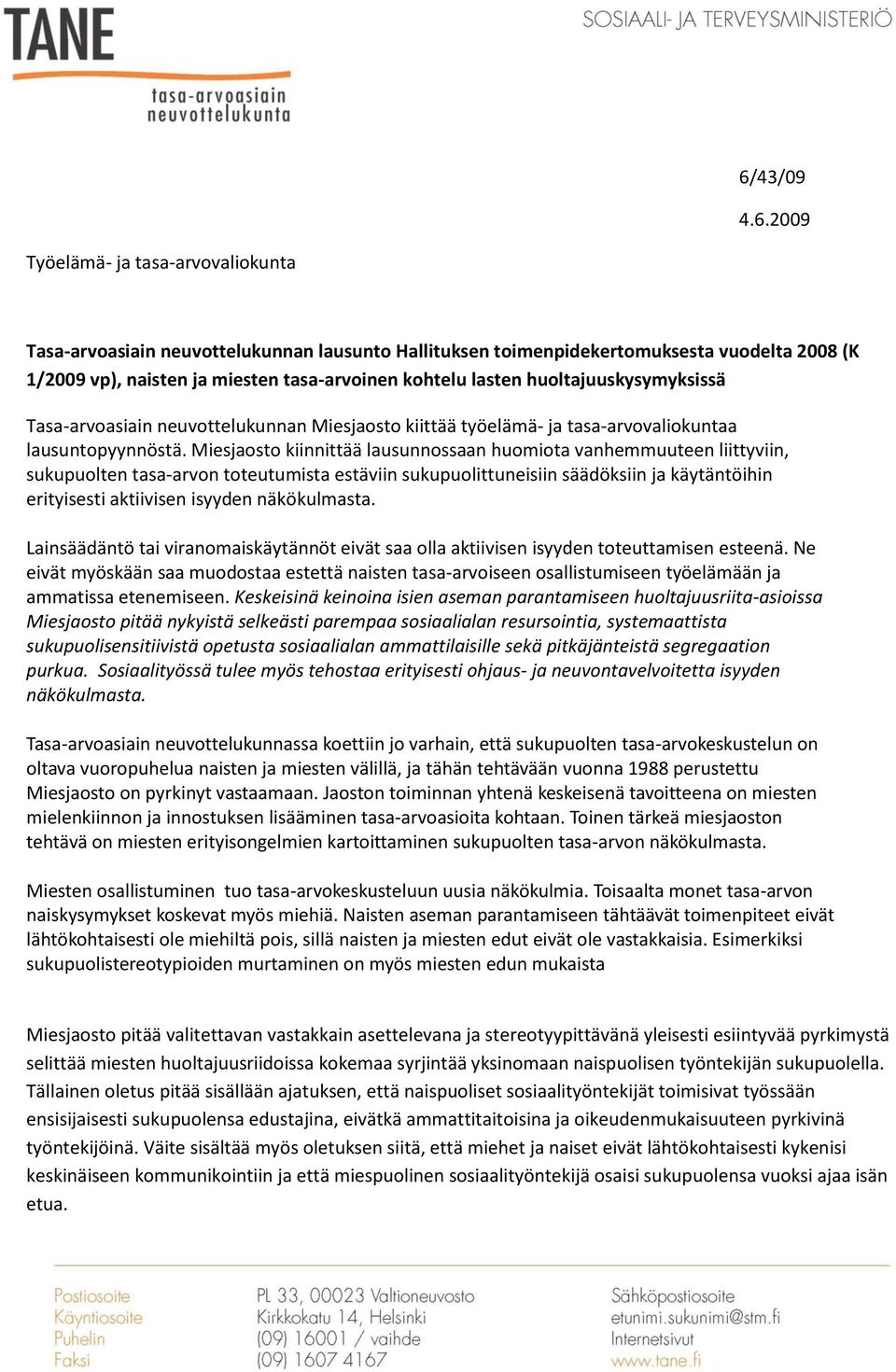 TANE
tasa-arvoasiain neuvottelukunta

SOSIAALI- JA TERVEYSMINISTERIÖ

6/43/09

4.6.2009

Työelämä- ja tasa-arvovaliokunta

Tasa-arvoasiain neuvottelukunnan lausunto Hallituksen toimenpidekertomuksesta vuodelta 2008 (K 1/2009 vp), naisten ja miesten tasa-arvoinen kohtelu lasten huoltajuuskysymyksissä

Tasa-arvoasiain neuvottelukunnan Miesjaosto kiittää työelämä- ja tasa-arvovaliokuntaa lausuntopyynnöstä. Miesjaosto kiinnittää lausunnossaan huomiota vanhemmuuteen liittyviin, sukupuolten tasa-arvon toteutumista estäviin sukupuolittuneisiin säädöksiin ja käytäntöihin erityisesti aktiivisen isyyden näkökulmasta.

Lainsäädäntö tai viranomaiskäytännöt eivät saa olla aktiivisen isyyden toteuttamisen esteenä. Ne eivät myöskään saa muodostaa estettä naisten tasa-arvoiseen osallistumiseen työelämään ja ammatissa etenemiseen. Keskeisinä keinoina isien aseman parantamiseen huoltajuusriita-asioissa Miesjaosto pitää nykyistä selkeästi parempaa sosiaalialan resursointia, systemaattista sukupuolisensitiivistä opetusta sosiaalialan ammattilaisille sekä pitkäjänteistä segregaation purkua. Sosiaalityössä tulee myös tehostaa erityisesti ohjaus- ja neuvontavelvoitetta isyyden näkökulmasta.

Tasa-arvoasiain neuvottelukunnassa koettiin jo varhain, että sukupuolten tasa-arvokeskustelun on oltava vuoropuhelua naisten ja miesten välillä, ja tähän tehtävään vuonna 1988 perustettu Miesjaosto on pyrkinyt vastaamaan. Jaoston toiminnan yhtenä keskeisenä tavoitteena on miesten mielenkiinnon ja innostuksen lisääminen tasa-arvoasioita kohtaan. Toinen tärkeä miesjaoston tehtävä on miesten erityisongelmien kartoittaminen sukupuolten tasa-arvon näkökulmasta.

Miesten osallistuminen tuo tasa-arvokeskusteluun uusia näkökulmia. Toisaalta monet tasa-arvon naiskysymykset koskevat myös miehiä. Naisten aseman parantamiseen tähtäävät toimenpiteet eivät lähtökohtaisesti ole miehiltä pois, sillä naisten ja miesten edut eivät ole vastakkaisia. Esimerkiksi sukupuolistereotypioiden murtaminen on myös miesten edun mukaista

Miesjaosto pitää valitettavan vastakkain asettelevana ja stereotyypittävänä yleisesti esiintyvää pyrkimystä selittää miesten huoltajuusriidoissa kokemaa syrjintää yksinomaan naispuolisen työntekijän sukupuolella. Tällainen oletus pitää sisällään ajatuksen, että naispuoliset sosiaalityöntekijät toimisivat työssään ensisijaisesti sukupuolensa edustajina, eivätkä ammattitaitoisina ja oikeudenmukaisuuteen pyrkivinä työntekijöinä. Väite sisältää myös oletuksen siitä, että miehet ja naiset eivät lähtökohtaisesti kykenisi keskinäiseen kommunikointiin ja että miespuolinen sosiaalityöntekijä osaisi sukupuolensa vuoksi ajaa isän etua.

Postiosoite
Käyntiosoite
Puhelin
Faksi

PL 33, 00023 Valtioneuvosto
Kirkkokatu 14, Helsinki
(09) 16001 / vaihde
(09) 1607 4167

Sähköpostiosoite
etunimi.sukunimi@stm.fi
Internetsivut
www.tane.fi